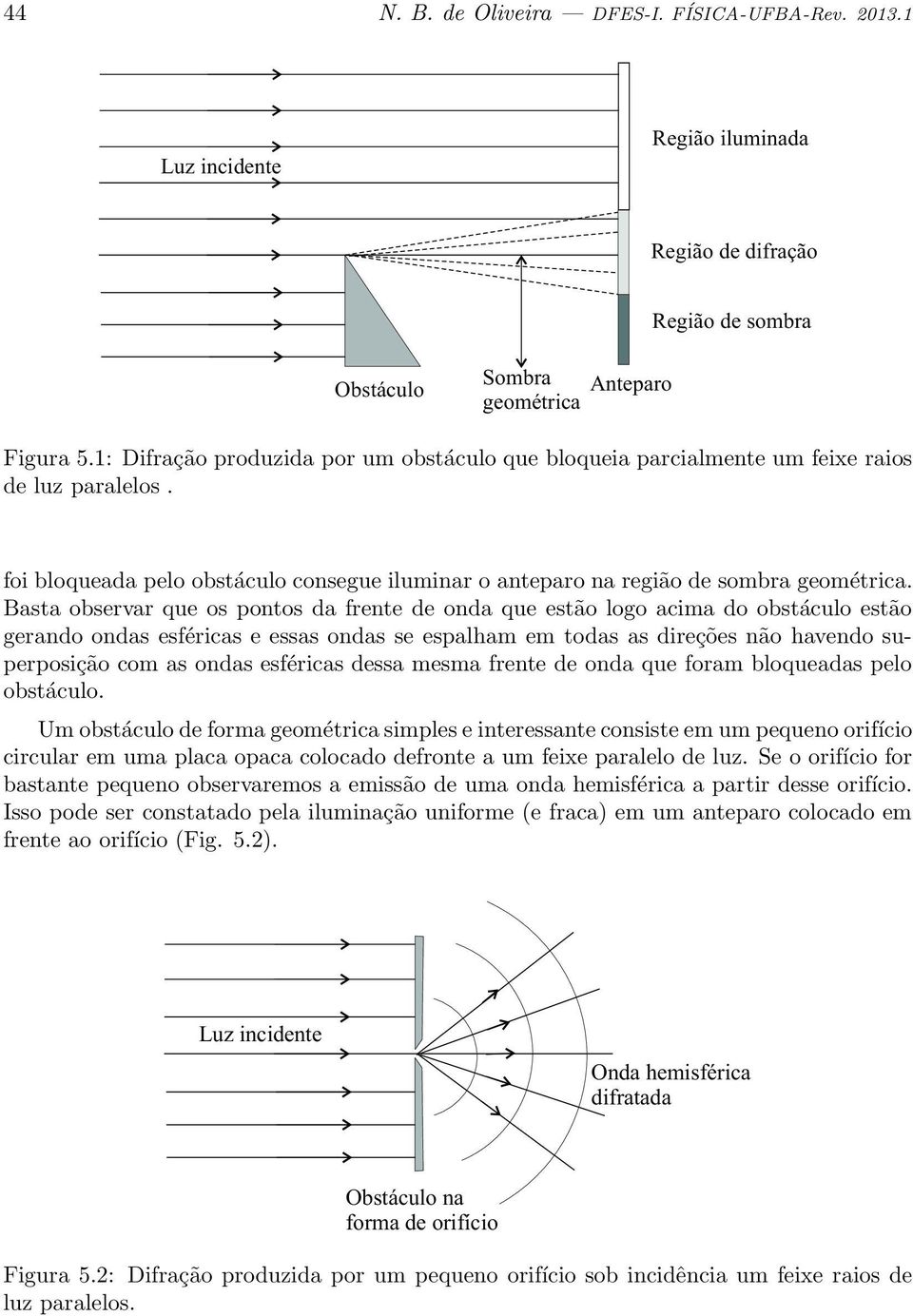 44 N. B. de Oliveira — DFES-I. FÍSICA-UFBA-Rev. 2013.1

Luz incidente

Região iluminada

Região de difração

Região de sombra

Obstáculo

Sombra geométrica

Anteparo

Figura 5.1: Difração produzida por um obstáculo que bloqueia parcialmente um feixe raios de luz paralelos .

foi bloqueada pelo obstáculo consegue iluminar o anteparo na região de sombra geométrica. Basta observar que os pontos da frente de onda que estão logo acima do obstáculo estão gerando ondas esféricas e essas ondas se espalham em todas as direções não havendo superposição com as ondas esféricas dessa mesma frente de onda que foram bloqueadas pelo obstáculo.

Um obstáculo de forma geométrica simples e interessante consiste em um pequeno orifício circular em uma placa opaca colocado defronte a um feixe paralelo de luz. Se o orifício for bastante pequeno observaremos a emissão de uma onda hemisférica a partir desse orifício. Isso pode ser constatado pela iluminação uniforme (e fraca) em um anteparo colocado em frente ao orifício (Fig. 5.2).

Luz incidente

Onda hemisférica difratada

Obstáculo na forma de orifício

Figura 5.2: Difração produzida por um pequeno orifício sob incidência um feixe raios de luz paralelos.